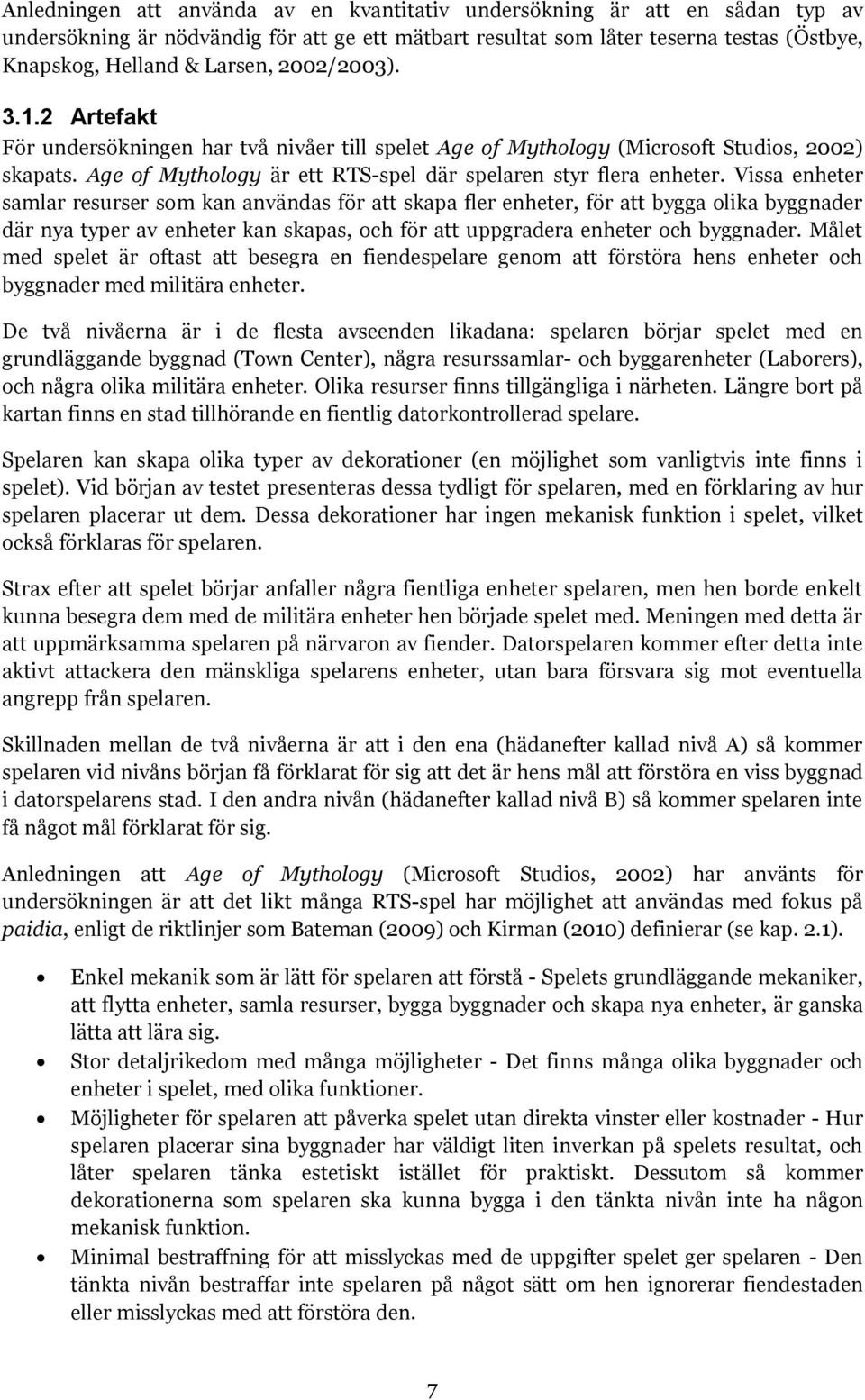 Anledningen att använda av en kvantitativ undersökning är att en sådan typ av undersökning är nödvändig för att ge ett mätbart resultat som låter teserna testas (Östbye, Knapskog, Helland & Larsen, 2002/2003).

3.1.2 Artefakt

För undersökningen har två nivåer till spelet Age of Mythology (Microsoft Studios, 2002) skapats. Age of Mythology är ett RTS-spel där spelaren styr flera enheter. Vissa enheter samlar resurser som kan användas för att skapa fler enheter, för att bygga olika byggnader där nya typer av enheter kan skapas, och för att uppgradera enheter och byggnader. Målet med spelet är oftast att besegra en fiendespelare genom att förstöra hens enheter och byggnader med militära enheter.

De två nivåerna är i de flesta avseenden likadana: spelaren börjar spelet med en grundläggande byggnad (Town Center), några resurssamlar- och byggarenheter (Laborers), och några olika militära enheter. Olika resurser finns tillgängliga i närheten. Längre bort på kartan finns en stad tillhörande en fientlig datorkontrollerad spelare.

Spelaren kan skapa olika typer av dekorationer (en möjlighet som vanligtvis inte finns i spelet). Vid början av testet presenteras dessa tydligt för spelaren, med en förklaring av hur spelaren placerar ut dem. Dessa dekorationer har ingen mekanisk funktion i spelet, vilket också förklaras för spelaren.

Strax efter att spelet börjar anfaller några fientliga enheter spelaren, men hen borde enkelt kunna besegra dem med de militära enheter hen började spelet med. Meningen med detta är att uppmärksamma spelaren på närvaron av fiender. Datorspelaren kommer efter detta inte aktivt attackera den mänskliga spelarens enheter, utan bara försvara sig mot eventuella angrepp från spelaren.

Skillnaden mellan de två nivåerna är att i den ena (hädanefter kallad nivå A) så kommer spelaren vid nivåns början få förklarat för sig att det är hens mål att förstöra en viss byggnad i datorspelarens stad. I den andra nivån (hädanefter kallad nivå B) så kommer spelaren inte få något mål förklarat för sig.

Anledningen att Age of Mythology (Microsoft Studios, 2002) har använts för undersökningen är att det likt många RTS-spel har möjlighet att användas med fokus på paidia, enligt de riktlinjer som Bateman (2009) och Kirman (2010) definierar (se kap. 2.1).

• Enkel mekanik som är lätt för spelaren att förstå - Spelets grundläggande mekaniker, att flytta enheter, samla resurser, bygga byggnader och skapa nya enheter, är ganska lätta att lära sig.
• Stor detaljrikedom med många möjligheter - Det finns många olika byggnader och enheter i spelet, med olika funktioner.
• Möjligheter för spelaren att påverka spelet utan direkta vinster eller kostnader - Hur spelaren placerar sina byggnader har väldigt liten inverkan på spelets resultat, och låter spelaren tänka estetiskt istället för praktiskt. Dessutom så kommer dekorationerna som spelaren ska kunna bygga i den tänkta nivån inte ha någon mekanisk funktion.
• Minimal bestraffning för att misslyckas med de uppgifter spelet ger spelaren - Den tänkta nivån bestraffar inte spelaren på något sätt om hen ignorerar fiendestaden eller misslyckas med att förstöra den.

7